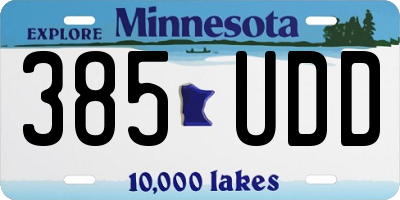 EXPLORE Minnesota

385 UDD

10,000 lakes